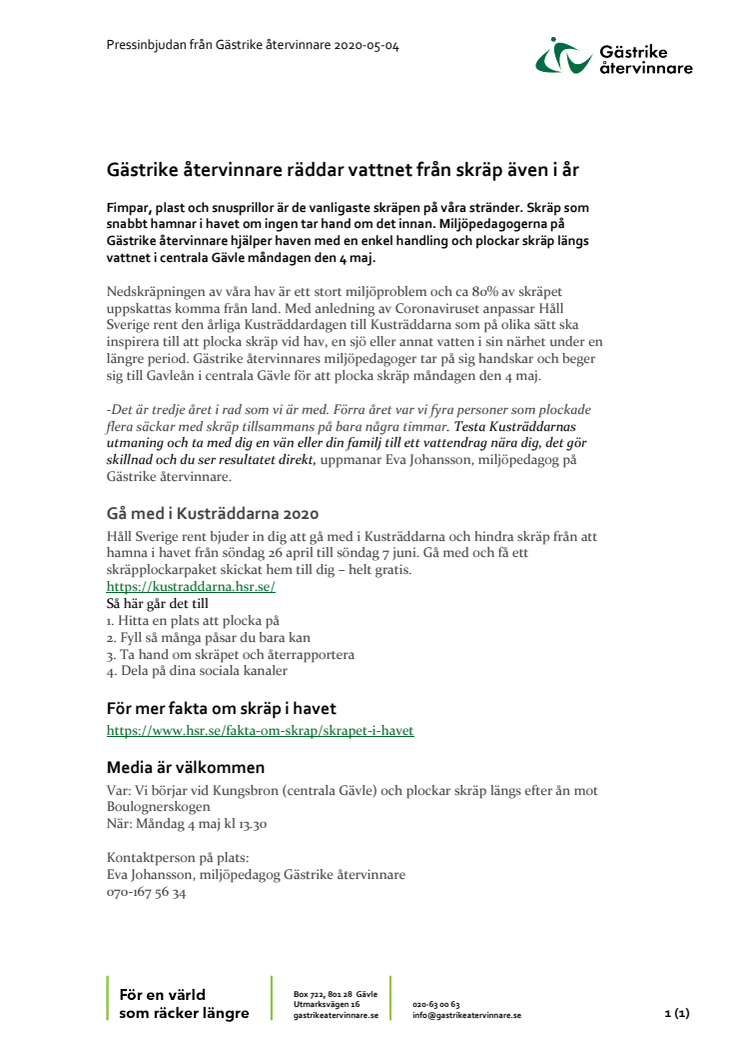 Pressinbjudan från Gästrike återvinnare 2020-05-04

Gästrike återvinnare

Gästrike återvinnare räddar vattnet från skräp även i år

Fimpar, plast och snusprillor är de vanligaste skräpen på våra stränder. Skräp som snabbt hamnar i havet om ingen tar hand om det innan. Miljöpedagogerna på Gästrike återvinnare hjälper haven med en enkel handling och plockar skräp längs vattnet i centrala Gävle måndagen den 4 maj.

Nedskräpningen av våra hav är ett stort miljöproblem och ca 80% av skräpet uppskattas komma från land. Med anledning av Coronaviruset anpassar Håll Sverige rent den årliga Kusträddardagen till Kusträddarna som på olika sätt ska inspirera till att plocka skräp vid hav, en sjö eller annat vatten i sin närhet under en längre period. Gästrike återvinnares miljöpedagoger tar på sig handskar och beger sig till Gavleån i centrala Gävle för att plocka skräp måndagen den 4 maj.

-Det är tredje året i rad som vi är med. Förra året var vi fyra personer som plockade flera säckar med skräp tillsammans på bara några timmar. Testa Kusträddarnas utmaning och ta med dig en vän eller din familj till ett vattendrag nära dig, det gör skillnad och du ser resultatet direkt, uppmanar Eva Johansson, miljöpedagog på Gästrike återvinnare.

Gå med i Kusträddarna 2020
Håll Sverige rent bjuder in dig att gå med i Kusträddarna och hindra skräp från att hamna i havet från söndag 26 april till söndag 7 juni. Gå med och få ett skräpplockarpaket skickat hem till dig – helt gratis.
https://kustraddarna.hsr.se/
Så här går det till
1. Hitta en plats att plocka på
2. Fyll så många påsar du bara kan
3. Ta hand om skräpet och återrapportera
4. Dela på dina sociala kanaler

För mer fakta om skräp i havet
https://www.hsr.se/fakta-om-skrap/skrapet-i-havet

Media är välkommen
Var: Vi börjar vid Kungsbron (centrala Gävle) och plockar skräp längs efter ån mot Boulognerskogen
När: Måndag 4 maj kl 13.30

Kontaktperson på plats:
Eva Johansson, miljöpedagog Gästrike återvinnare
070-167 56 34

För en värld som räcker längre

Box 722, 801 28 Gävle
Utmarksvägen 16
gastrikeatervinnare.se

020-63 00 63
info@gastrikeatervinnare.se

1 (1)